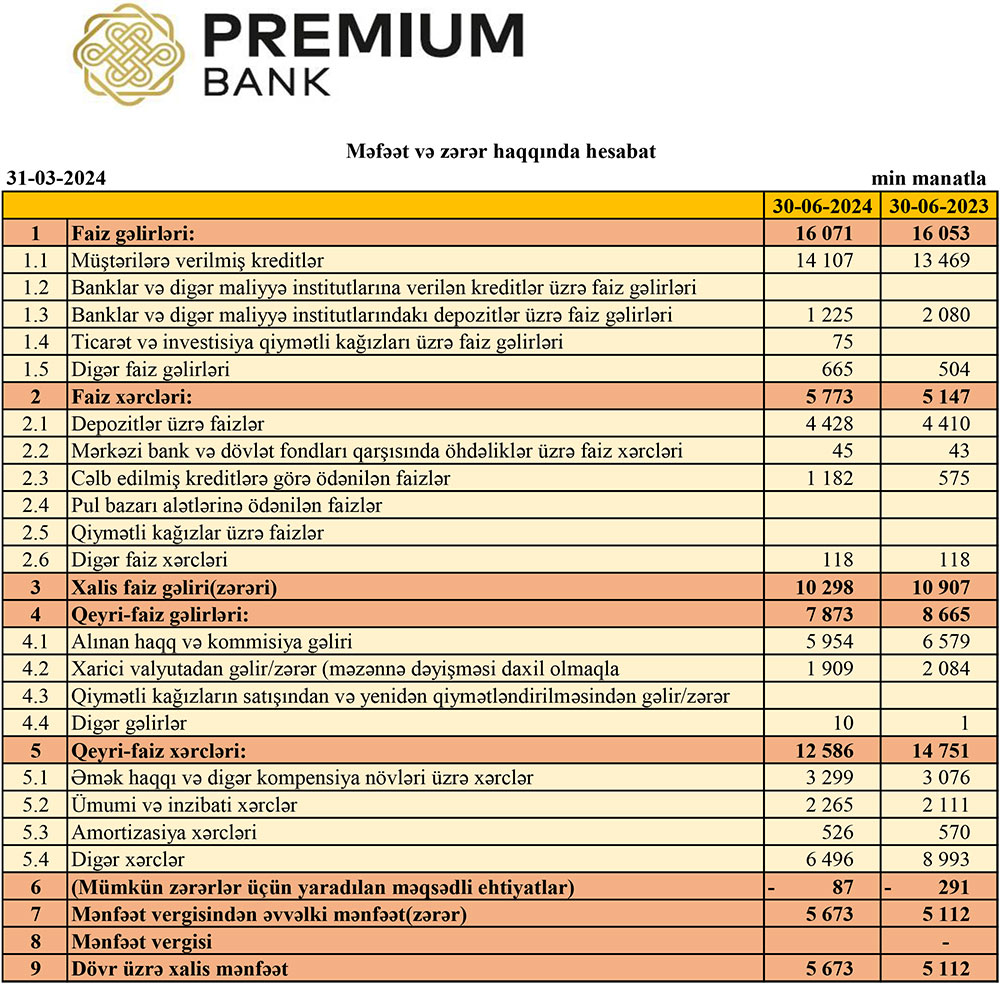 PREMIUM
BANK

Məfəət və zərər haqqında hesabat

31-03-2024

min manatla

| | | 30-06-2024 | 30-06-2023 |
|---|---|---|---|
| 1 | Faiz gəlirləri: | 16 071 | 16 053 |
| 1.1 | Müştərilərə verilmiş kreditlər | 14 107 | 13 469 |
| 1.2 | Banklar və digər maliyyə institutlarına verilən kreditlər üzrə faiz gəlirləri | | |
| 1.3 | Banklar və digər maliyyə institutlarındakı depozitlər üzrə faiz gəlirləri | 1 225 | 2 080 |
| 1.4 | Ticarət və investisiya qiymətli kağızları üzrə faiz gəlirləri | 75 | |
| 1.5 | Digər faiz gəlirləri | 665 | 504 |
| 2 | Faiz xərcləri: | 5 773 | 5 147 |
| 2.1 | Depozitlər üzrə faizlər | 4 428 | 4 410 |
| 2.2 | Mərkəzi bank və dövlət fondları qarşısında öhdəliklər üzrə faiz xərcləri | 45 | 43 |
| 2.3 | Cəlb edilmiş kreditlərə görə ödənilən faizlər | 1 182 | 575 |
| 2.4 | Pul bazarı alətlərinə ödənilən faizlər | | |
| 2.5 | Qiymətli kağızlar üzrə faizlər | | |
| 2.6 | Digər faiz xərcləri | 118 | 118 |
| 3 | Xalis faiz gəliri(zərəri) | 10 298 | 10 907 |
| 4 | Qeyri-faiz gəlirləri: | 7 873 | 8 665 |
| 4.1 | Alınan haqq və kommisiya gəliri | 5 954 | 6 579 |
| 4.2 | Xarici valyutadan gəlir/zərər (məzənnə dəyişməsi daxil olmaqla | 1 909 | 2 084 |
| 4.3 | Qiymətli kağızların satışından və yenidən qiymətləndirilməsindən gəlir/zərər | | |
| 4.4 | Digər gəlirlər | 10 | 1 |
| 5 | Qeyri-faiz xərcləri: | 12 586 | 14 751 |
| 5.1 | Əmək haqqı və digər kompensiya növləri üzrə xərclər | 3 299 | 3 076 |
| 5.2 | Ümumi və inzibati xərclər | 2 265 | 2 111 |
| 5.3 | Amortizasiya xərcləri | 526 | 570 |
| 5.4 | Digər xərclər | 6 496 | 8 993 |
| 6 | (Mümkün zərərlər üçün yaradılan məqsədli ehtiyatlar) | - 87 | - 291 |
| 7 | Mənfəət vergisindən əvvəlki mənfəət(zərər) | 5 673 | 5 112 |
| 8 | Mənfəət vergisi | | - |
| 9 | Dövr üzrə xalis mənfəət | 5 673 | 5 112 |